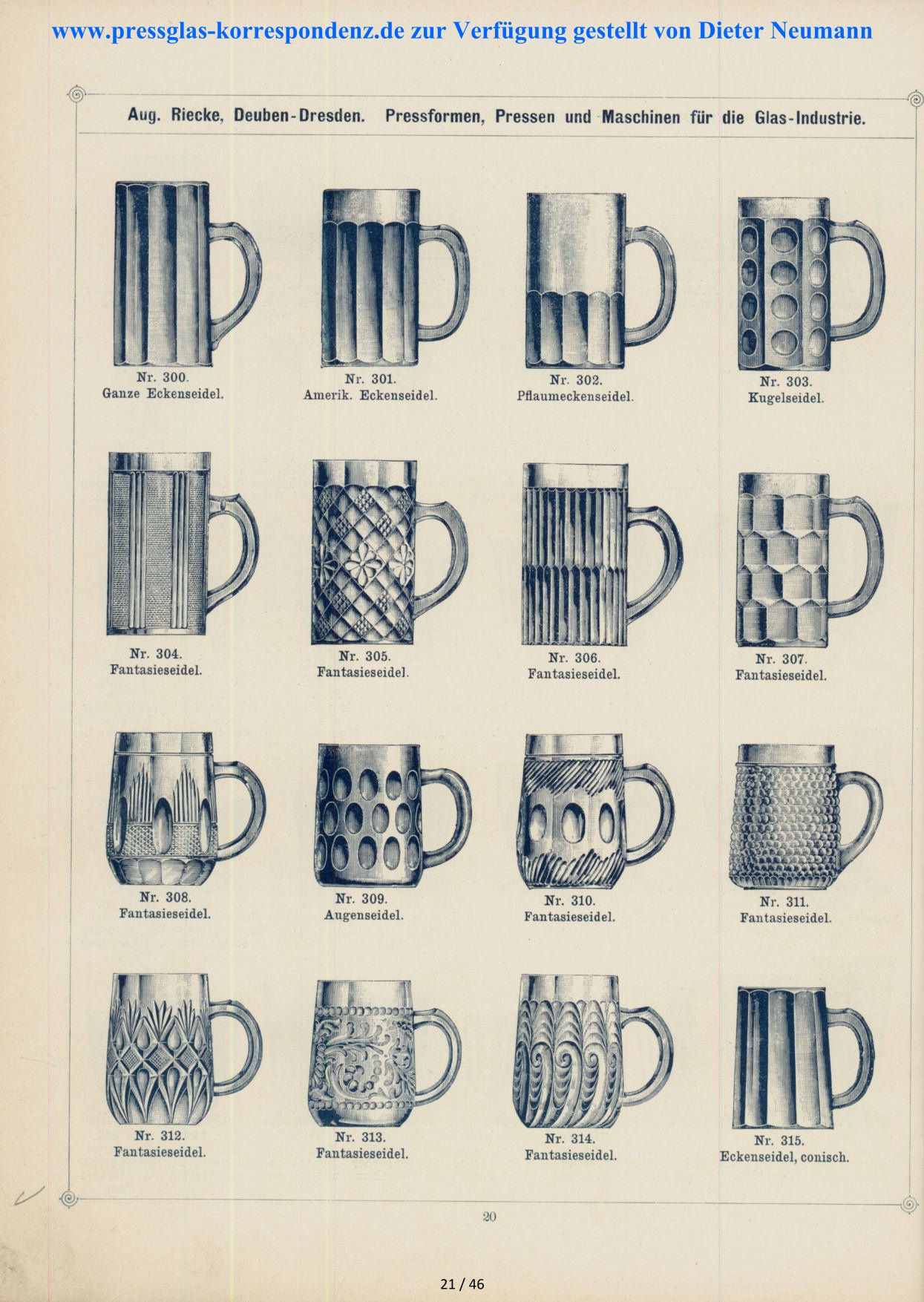 www.pressglas-korrespondenz.de zur Verfügung gestellt von Dieter Neumann

Aug. Riecke, Deuben-Dresden. Pressformen, Pressen und Maschinen für die Glas-Industrie.

Nr. 300.
Ganze Eckenseidel.

Nr. 301.
Amerik. Eckenseidel.

Nr. 302.
Pflaumeckenseidel.

Nr. 303.
Kugelseidel.

Nr. 304.
Fantasieseidel.

Nr. 305.
Fantasieseidel.

Nr. 306.
Fantasieseidel.

Nr. 307.
Fantasieseidel.

Nr. 308.
Fantasieseidel.

Nr. 309.
Augenseidel.

Nr. 310.
Fantasieseidel.

Nr. 311.
Fantasieseidel.

Nr. 312.
Fantasieseidel.

Nr. 313.
Fantasieseidel.

Nr. 314.
Fantasieseidel.

Nr. 315.
Eckenseidel, conisch.

20

21 / 46